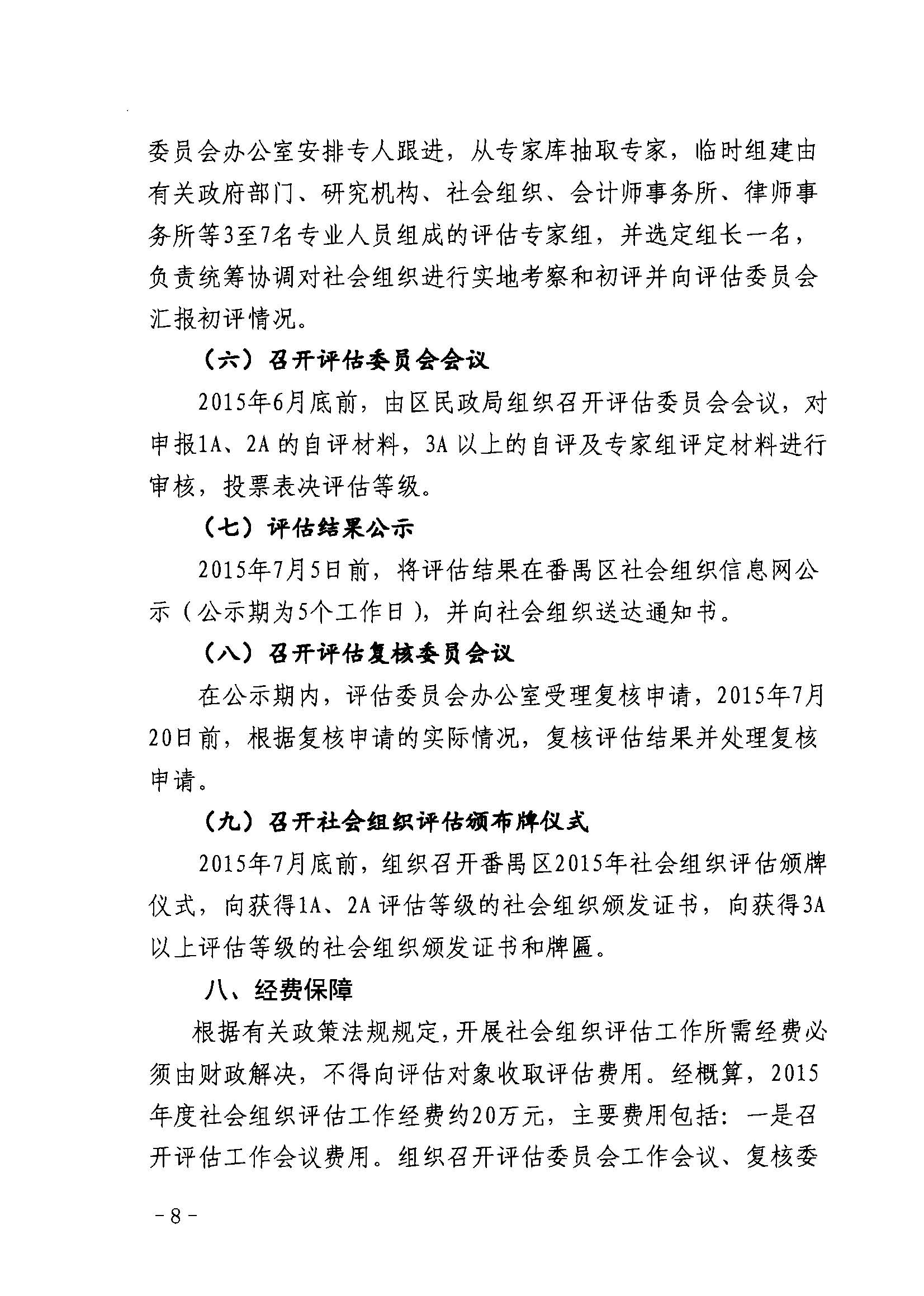 委员会办公室安排专人跟进，从专家库抽取专家，临时组建由有关政府部门、研究机构、社会组织、会计师事务所、律师事务所等3至7名专业人员组成的评估专家组，并选定组长一名，负责统筹协调对社会组织进行实地考察和初评并向评估委员会汇报初评情况。

（六）召开评估委员会会议

2015年6月底前，由区民政局组织召开评估委员会会议，对申报1A、2A的自评材料，3A以上的自评及专家组评定材料进行审核，投票表决评估等级。

（七）评估结果公示

2015年7月5日前，将评估结果在番禺区社会组织信息网公示（公示期为5个工作日），并向社会组织送达通知书。

（八）召开评估复核委员会议

在公示期内，评估委员会办公室受理复核申请，2015年7月20日前，根据复核申请的实际情况，复核评估结果并处理复核申请。

（九）召开社会组织评估颁布牌仪式

2015年7月底前，组织召开番禺区2015年社会组织评估颁牌仪式，向获得1A、2A评估等级的社会组织颁发证书，向获得3A以上评估等级的社会组织颁发证书和牌匾。

八、经费保障

根据有关政策法规规定，开展社会组织评估工作所需经费必须由财政解决，不得向评估对象收取评估费用。经概算，2015年度社会组织评估工作经费约20万元，主要费用包括：一是召开评估工作会议费用。组织召开评估委员会工作会议、复核委

－8－